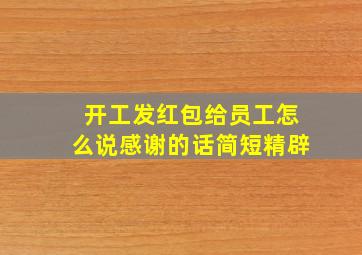 开工发红包给员工怎么说感谢的话简短精辟